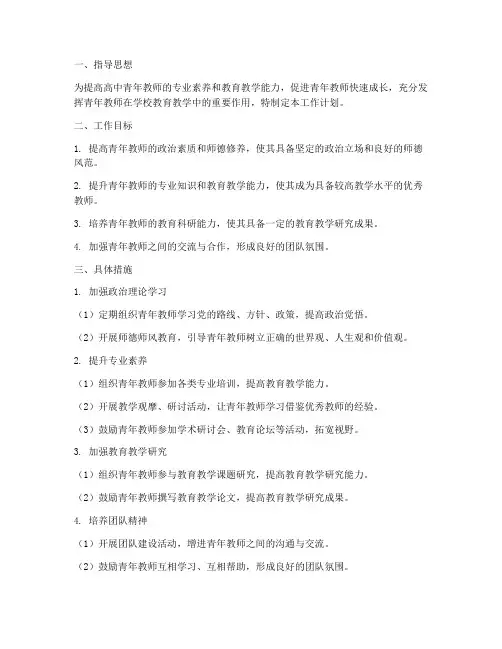 一、指导思想

为提高高中青年教师的专业素养和教育教学能力，促进青年教师快速成长，充分发挥青年教师在学校教育教学中的重要作用，特制定本工作计划。

二、工作目标

1. 提高青年教师的政治素质和师德修养，使其具备坚定的政治立场和良好的师德风范。

2. 提升青年教师的专业知识和教育教学能力，使其成为具备较高教学水平的优秀教师。

3. 培养青年教师的教育科研能力，使其具备一定的教育教学研究成果。

4. 加强青年教师之间的交流与合作，形成良好的团队氛围。

三、具体措施

1. 加强政治理论学习

（1）定期组织青年教师学习党的路线、方针、政策，提高政治觉悟。

（2）开展师德师风教育，引导青年教师树立正确的世界观、人生观和价值观。

2. 提升专业素养

（1）组织青年教师参加各类专业培训，提高教育教学能力。

（2）开展教学观摩、研讨活动，让青年教师学习借鉴优秀教师的经验。

（3）鼓励青年教师参加学术研讨会、教育论坛等活动，拓宽视野。

3. 加强教育教学研究

（1）组织青年教师参与教育教学课题研究，提高教育教学研究能力。

（2）鼓励青年教师撰写教育教学论文，提高教育教学研究成果。

4. 培养团队精神

（1）开展团队建设活动，增进青年教师之间的沟通与交流。

（2）鼓励青年教师互相学习、互相帮助，形成良好的团队氛围。